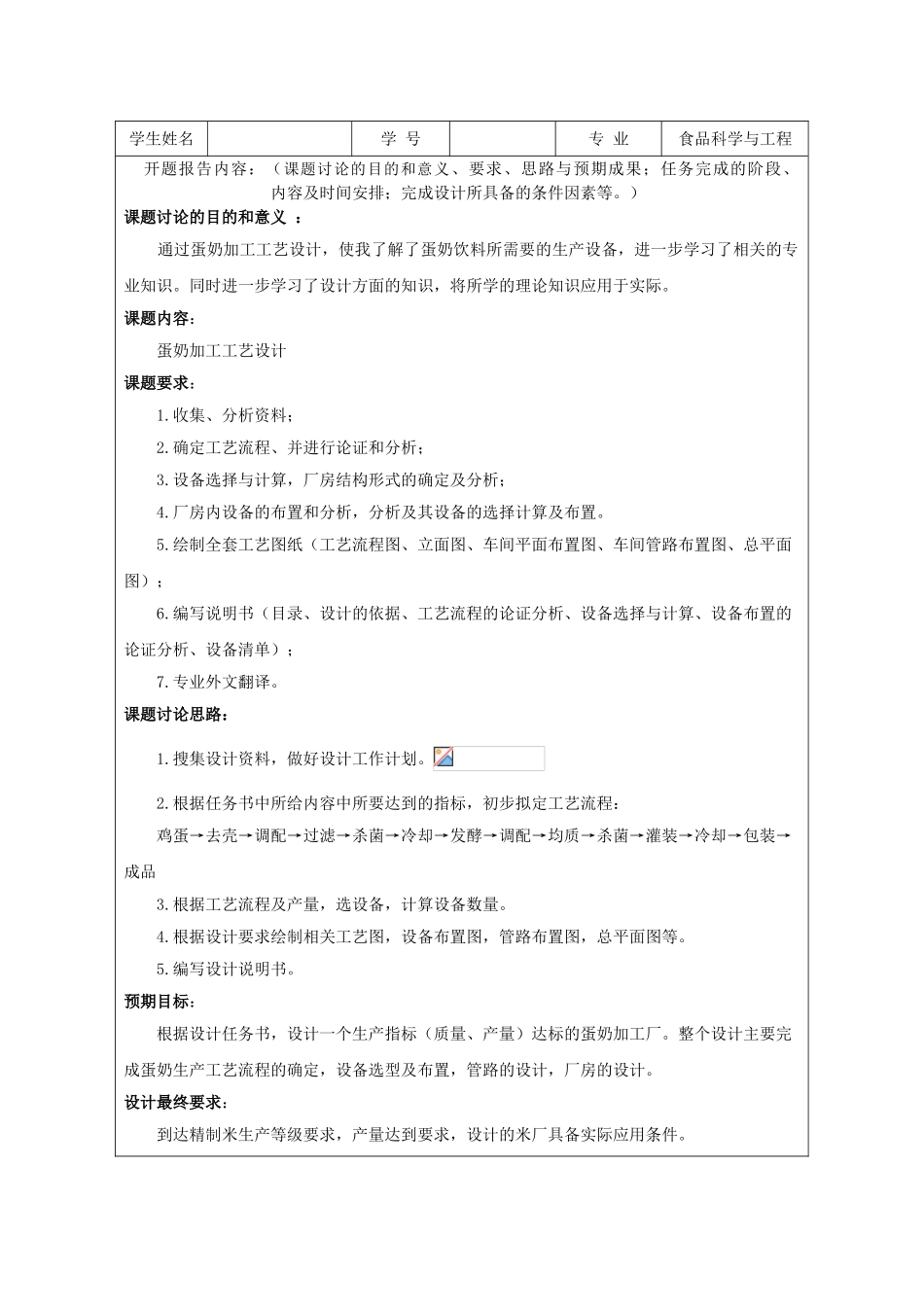 | 学生姓名 |  | 学 号 |  | 专 业 | 食品科学与工程 |
|---|---|---|---|---|---|

开题报告内容：（课题讨论的目的和意义、要求、思路与预期成果；任务完成的阶段、内容及时间安排；完成设计所具备的条件因素等。）

课题讨论的目的和意义 ：

通过蛋奶加工工艺设计，使我了解了蛋奶饮料所需要的生产设备，进一步学习了相关的专业知识。同时进一步学习了设计方面的知识，将所学的理论知识应用于实际。

课题内容：

蛋奶加工工艺设计

课题要求：

1.收集、分析资料；

2.确定工艺流程、并进行论证和分析；

3.设备选择与计算，厂房结构形式的确定及分析；

4.厂房内设备的布置和分析，分析及其设备的选择计算及布置。

5.绘制全套工艺图纸（工艺流程图、立面图、车间平面布置图、车间管路布置图、总平面图）；

6.编写说明书（目录、设计的依据、工艺流程的论证分析、设备选择与计算、设备布置的论证分析、设备清单）；

7.专业外文翻译。

课题讨论思路：

1.搜集设计资料，做好设计工作计划。

2.根据任务书中所给内容中所要达到的指标，初步拟定工艺流程：

鸡蛋→去壳→调配→过滤→杀菌→冷却→发酵→调配→均质→杀菌→灌装→冷却→包装→成品

3.根据工艺流程及产量，选设备，计算设备数量。

4.根据设计要求绘制相关工艺图，设备布置图，管路布置图，总平面图等。

5.编写设计说明书。

预期目标：

根据设计任务书，设计一个生产指标（质量、产量）达标的蛋奶加工厂。整个设计主要完成蛋奶生产工艺流程的确定，设备选型及布置，管路的设计，厂房的设计。

设计最终要求：

到达精制米生产等级要求，产量达到要求，设计的米厂具备实际应用条件。